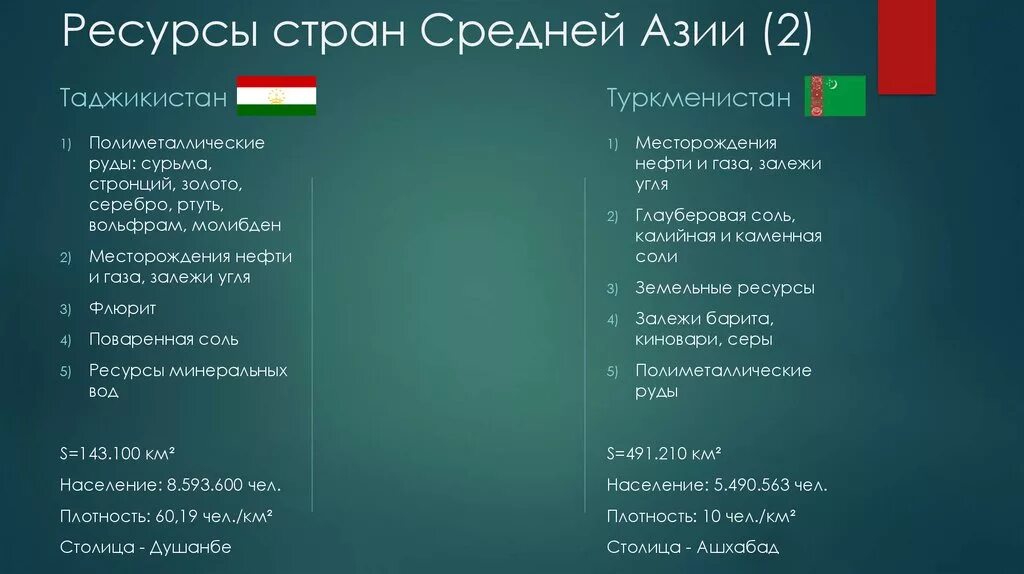 Ресурсы стран Средней Азии (2)

Таджикистан

1) Полиметаллические руды: сурьма, стронций, золото, серебро, ртуть, вольфрам, молибден
2) Месторождения нефти и газа, залежи угля
3) Флюрит
4) Поваренная соль
5) Ресурсы минеральных вод

S=143.100 км²
Население: 8.593.600 чел.
Плотность: 60,19 чел./км²
Столица - Душанбе

Туркменистан

1) Месторождения нефти и газа, залежи угля
2) Глауберовая соль, калийная и каменная соли
3) Земельные ресурсы
4) Залежи барита, киновари, серы
5) Полиметаллические руды

S=491.210 км²
Население: 5.490.563 чел.
Плотность: 10 чел./км²
Столица - Ашхабад